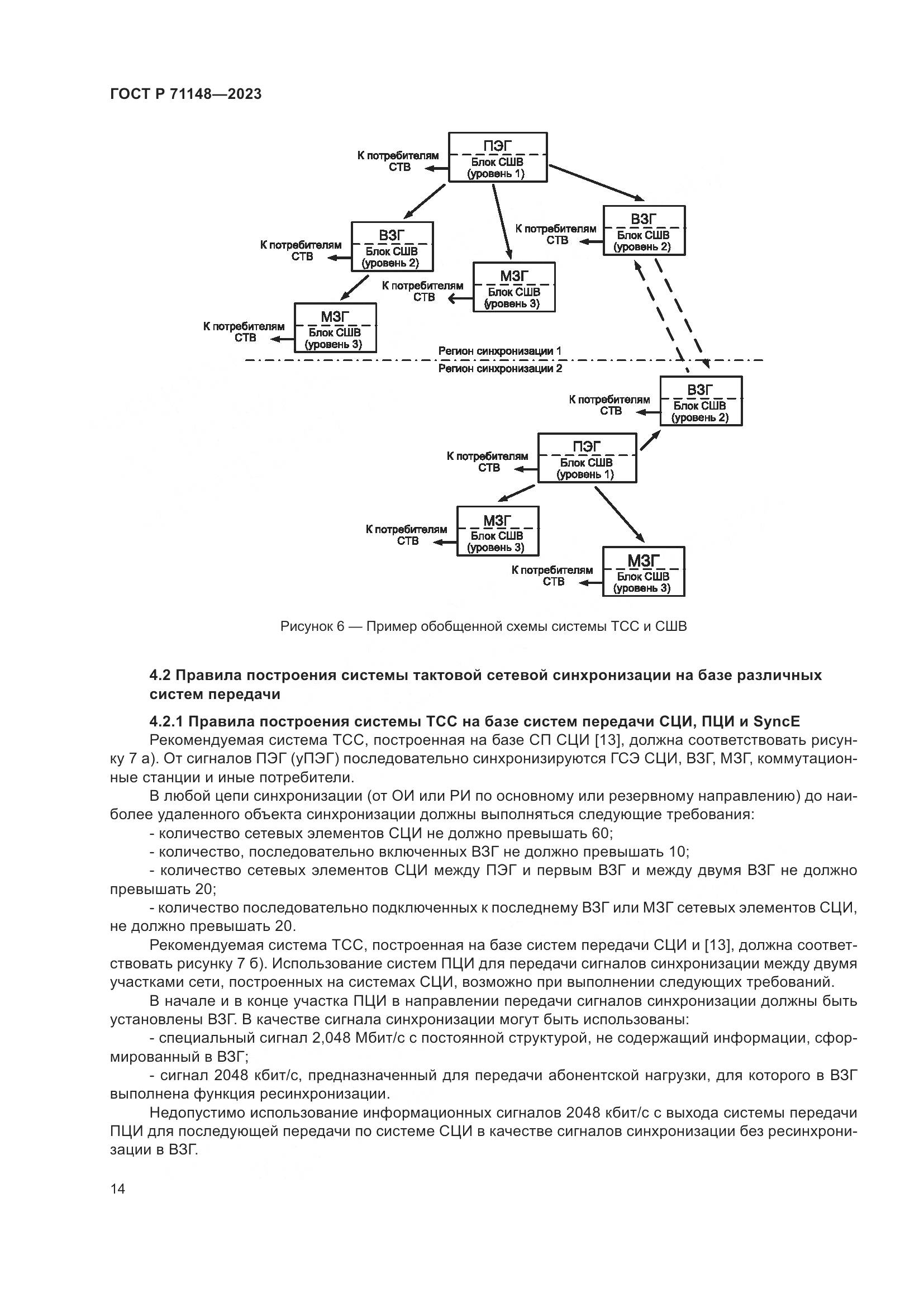 ГОСТ Р 71148—2023

К потребителям СТВ
ПЭГ
Блок СШВ (уровень 1)

К потребителям СТВ
ВЗГ
Блок СШВ (уровень 2)

К потребителям СТВ
ВЗГ
Блок СШВ (уровень 2)

К потребителям СТВ
МЗГ
Блок СШВ (уровень 3)

К потребителям СТВ
МЗГ
Блок СШВ (уровень 3)

Регион синхронизации 1
Регион синхронизации 2

К потребителям СТВ
ВЗГ
Блок СШВ (уровень 2)

К потребителям СТВ
ПЭГ
Блок СШВ (уровень 1)

К потребителям СТВ
МЗГ
Блок СШВ (уровень 3)

К потребителям СТВ
МЗГ
Блок СШВ (уровень 3)

Рисунок 6 — Пример обобщенной схемы системы ТСС и СШВ

4.2 Правила построения системы тактовой сетевой синхронизации на базе различных систем передачи

4.2.1 Правила построения системы ТСС на базе систем передачи СЦИ, ПЦИ и SyncE
Рекомендуемая система ТСС, построенная на базе СП СЦИ [13], должна соответствовать рисунку 7 а). От сигналов ПЭГ (уПЭГ) последовательно синхронизируются ГСЭ СЦИ, ВЗГ, МЗГ, коммутационные станции и иные потребители.

В любой цепи синхронизации (от ОИ или РИ по основному или резервному направлению) до наиболее удаленного объекта синхронизации должны выполняться следующие требования:

- количество сетевых элементов СЦИ не должно превышать 60;

- количество, последовательно включенных ВЗГ не должно превышать 10;

- количество сетевых элементов СЦИ между ПЭГ и первым ВЗГ и между двумя ВЗГ не должно превышать 20;

- количество последовательно подключенных к последнему ВЗГ или МЗГ сетевых элементов СЦИ, не должно превышать 20.

Рекомендуемая система ТСС, построенная на базе систем передачи СЦИ и [13], должна соответствовать рисунку 7 б). Использование систем ПЦИ для передачи сигналов синхронизации между двумя участками сети, построенных на системах СЦИ, возможно при выполнении следующих требований.

В начале и в конце участка ПЦИ в направлении передачи сигналов синхронизации должны быть установлены ВЗГ. В качестве сигнала синхронизации могут быть использованы:

- специальный сигнал 2,048 Мбит/с с постоянной структурой, не содержащий информации, сформированный в ВЗГ;

- сигнал 2048 кбит/с, предназначенный для передачи абонентской нагрузки, для которого в ВЗГ выполнена функция ресинхронизации.

Недопустимо использование информационных сигналов 2048 кбит/с с выхода системы передачи ПЦИ для последующей передачи по системе СЦИ в качестве сигналов синхронизации без ресинхронизации в ВЗГ.

14